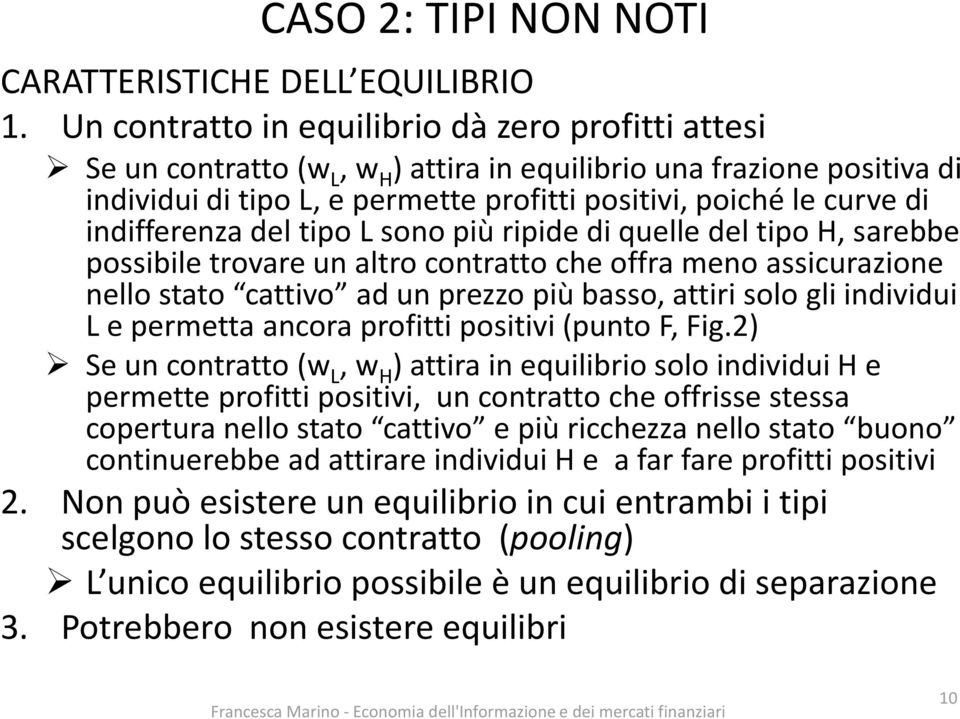 CASO 2: TIPI NON NOTI

CARATTERISTICHE DELL'EQUILIBRIO

1. Un contratto in equilibrio dà zero profitti attesi

➢ Se un contratto ($w_L$, $w_H$) attira in equilibrio una frazione positiva di individui di tipo L, e permette profitti positivi, poiché le curve di indifferenza del tipo L sono più ripide di quelle del tipo H, sarebbe possibile trovare un altro contratto che offra meno assicurazione nello stato "cattivo" ad un prezzo più basso, attiri solo gli individui L e permetta ancora profitti positivi (punto F, Fig.2)

➢ Se un contratto ($w_L$, $w_H$) attira in equilibrio solo individui H e permette profitti positivi, un contratto che offrisse stessa copertura nello stato "cattivo" e più ricchezza nello stato "buono" continuerebbe ad attirare individui H e a far fare profitti positivi

2. Non può esistere un equilibrio in cui entrambi i tipi scelgono lo stesso contratto (pooling)

➢ L'unico equilibrio possibile è un equilibrio di separazione

3. Potrebbero non esistere equilibri

Francesca Marino - Economia dell'Informazione e dei mercati finanziari

10